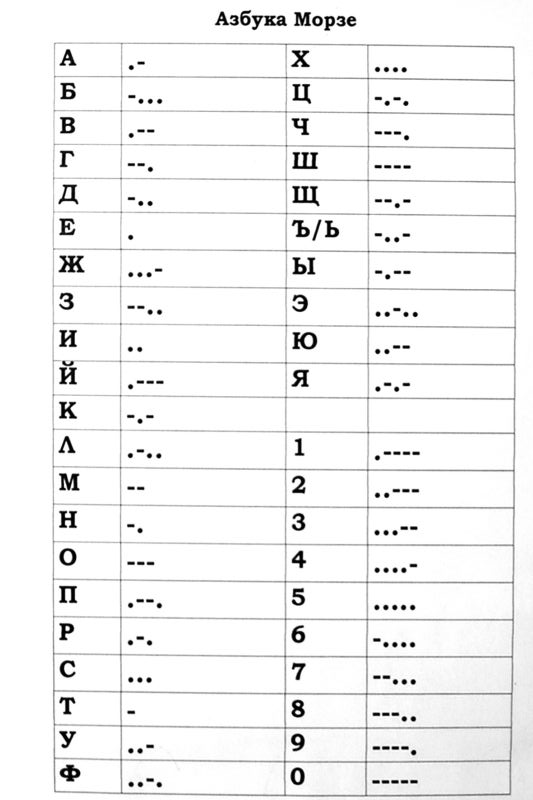 Азбука Морзе

| А | .- | Х | .... |
|---|---|---|---|
| Б | -... | Ц | -.-. |
| В | .-- | Ч | ---. |
| Г | --. | Ш | ---- |
| Д | -.. | Щ | --.- |
| Е | . | Ъ/Ь | -..- |
| Ж | ...- | Ы | -.-- |
| З | --.. | Э | ..-.. |
| И | .. | Ю | ..-- |
| Й | .--- | Я | .-.- |
| К | -.- | | |
| Л | .-.. | 1 | .---- |
| М | -- | 2 | ..--- |
| Н | -. | 3 | ...-- |
| О | --- | 4 | ....- |
| П | .--. | 5 | ..... |
| Р | .-. | 6 | -.... |
| С | ... | 7 | --... |
| Т | - | 8 | ---.. |
| У | ..- | 9 | ----. |
| Ф | ..-. | 0 | ----- |